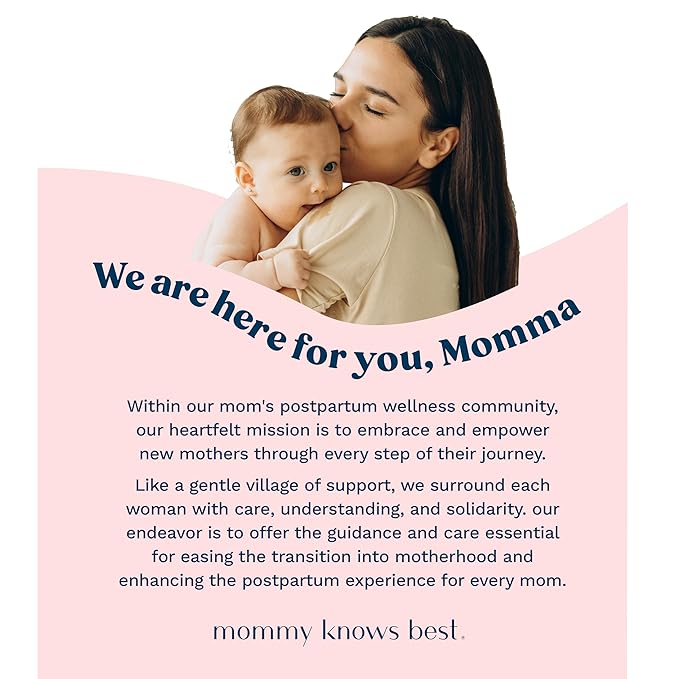 We are here for you, Momma

Within our mom's postpartum wellness community, our heartfelt mission is to embrace and empower new mothers through every step of their journey.

Like a gentle village of support, we surround each woman with care, understanding, and solidarity. our endeavor is to offer the guidance and care essential for easing the transition into motherhood and enhancing the postpartum experience for every mom.

mommy knows best.